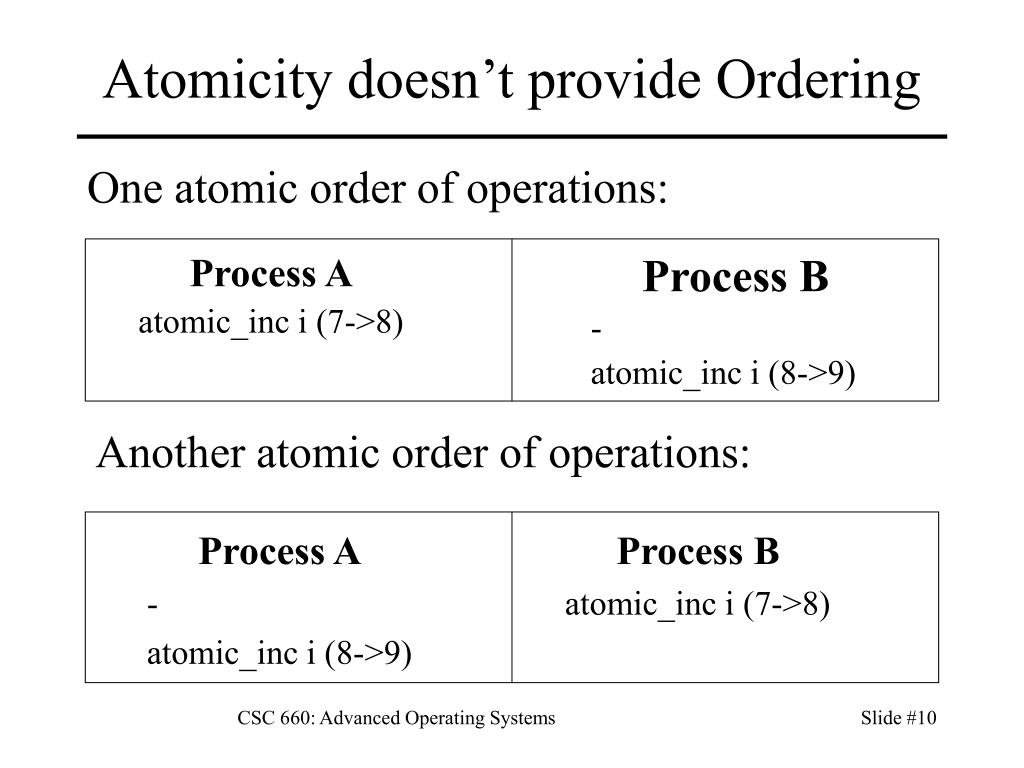 Atomicity doesn’t provide Ordering

One atomic order of operations:

| Process A | Process B |
|---|---|
| atomic_inc i (7->8) | - |
| | atomic_inc i (8->9) |

Another atomic order of operations:

| Process A | Process B |
|---|---|
| - | atomic_inc i (7->8) |
| atomic_inc i (8->9) | |

CSC 660: Advanced Operating Systems

Slide #10